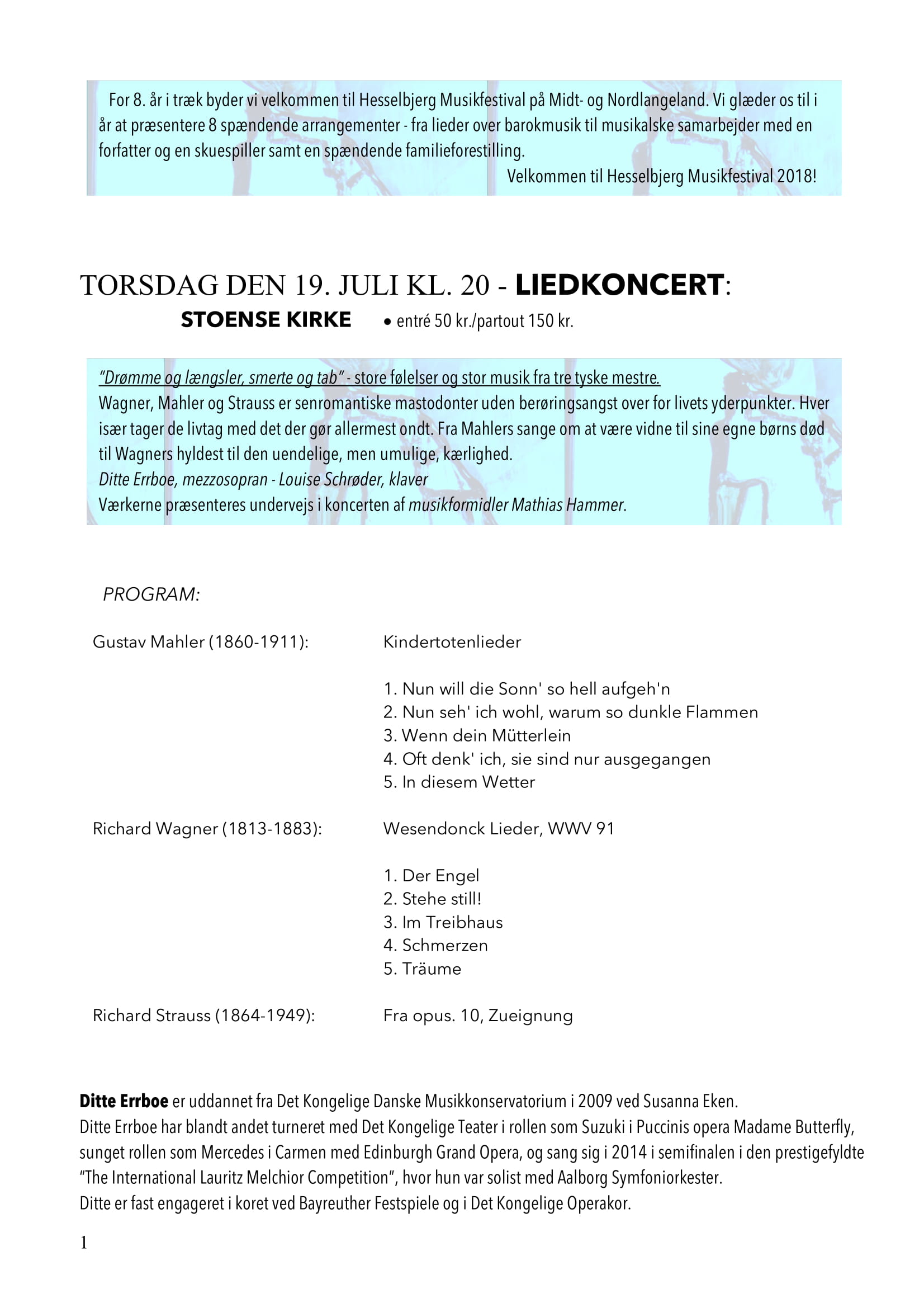 For 8. år i træk byder vi velkommen til Hesselbjerg Musikfestival på Midt- og Nordlangeland. Vi glæder os til i år at præsentere 8 spændende arrangementer - fra lieder over barokmusik til musikalske samarbejder med en forfatter og en skuespiller samt en spændende familieforestilling.

Velkommen til Hesselbjerg Musikfestival 2018!

TORSDAG DEN 19. JULI KL. 20 - LIEDKONCERT:

STOENSE KIRKE • entré 50 kr./partout 150 kr.

"Drømme og længsler, smerte og tab" - store følelser og stor musik fra tre tyske mestre.
Wagner, Mahler og Strauss er senromantiske mastodonter uden berøringsangst over for livets yderpunkter. Hver især tager de livtag med det der gør allermest ondt. Fra Mahlers sange om at være vidne til sine egne børns død til Wagners hyldest til den uendelige, men umulige, kærlighed.
Ditte Errboe, mezzosopran - Louise Schrøder, klaver
Værkerne præsenteres undervejs i koncerten af musikformidler Mathias Hammer.

PROGRAM:

Gustav Mahler (1860-1911): Kindertotenlieder

1. Nun will die Sonn' so hell aufgeh'n
2. Nun seh' ich wohl, warum so dunkle Flammen
3. Wenn dein Mütterlein
4. Oft denk' ich, sie sind nur ausgegangen
5. In diesem Wetter

Richard Wagner (1813-1883): Wesendonck Lieder, WWV 91

1. Der Engel
2. Stehe still!
3. Im Treibhaus
4. Schmerzen
5. Träume

Richard Strauss (1864-1949): Fra opus. 10, Zueignung

Ditte Errboe er uddannet fra Det Kongelige Danske Musikkonservatorium i 2009 ved Susanna Eken.
Ditte Errboe har blandt andet turneret med Det Kongelige Teater i rollen som Suzuki i Puccinis opera Madame Butterfly, sunget rollen som Mercedes i Carmen med Edinburgh Grand Opera, og sang sig i 2014 i semifinalen i den prestigefyldte "The International Lauritz Melchior Competition", hvor hun var solist med Aalborg Symfoniorkester.
Ditte er fast engageret i koret ved Bayreuther Festspiele og i Det Kongelige Operakor.

1